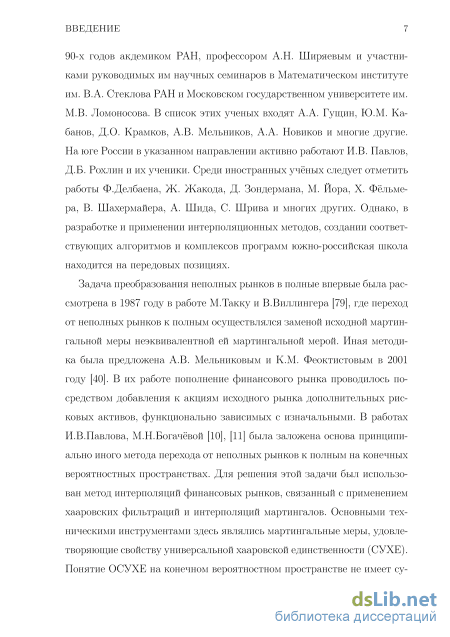 ВВЕДЕНИЕ 7

90-х годов академиком РАН, профессором А.Н. Ширяевым и участниками руководимых им научных семинаров в Математическом институте им. В.А. Стеклова РАН и Московском государственном университете им. М.В. Ломоносова. В список этих ученых входят А.А. Гущин, Ю.М. Кабанов, Д.О. Крамков, А.В. Мельников, А.А. Новиков и многие другие. На юге России в указанном направлении активно работают И.В. Павлов, Д.Б. Рохлин и их ученики. Среди иностранных учёных следует отметить работы Ф.Делбаена, Ж. Жакода, Д. Зондермана, М. Йора, Х. Фёльмера, В. Шахермайера, А. Шида, С. Шрива и многих других. Однако, в разработке и применении интерполяционных методов, создании соответствующих алгоритмов и комплексов программ южно-российская школа находится на передовых позициях.

Задача преобразования неполных рынков в полные впервые была рассмотрена в 1987 году в работе М.Такку и В.Виллингера [79], где переход от неполных рынков к полным осуществлялся заменой исходной мартингальной меры неэквивалентной ей мартингальной мерой. Иная методика была предложена А.В. Мельниковым и К.М. Феоктистовым в 2001 году [40]. В их работе пополнение финансового рынка проводилось посредством добавления к акциям исходного рынка дополнительных рисковых активов, функционально зависимых с изначальными. В работах И.В.Павлова, М.Н.Богачёвой [10], [11] была заложена основа принципиально иного метода перехода от неполных рынков к полным на конечных вероятностных пространствах. Для решения этой задачи был использован метод интерполяций финансовых рынков, связанный с применением хааровских фильтраций и интерполяций мартингалов. Основными техническими инструментами здесь являлись мартингальные меры, удовлетворяющие свойству универсальной хааровской единственности (СУХЕ). Понятие ОСУХЕ на конечном вероятностном пространстве не имеет су-

dsLib.net
библиотека диссертаций